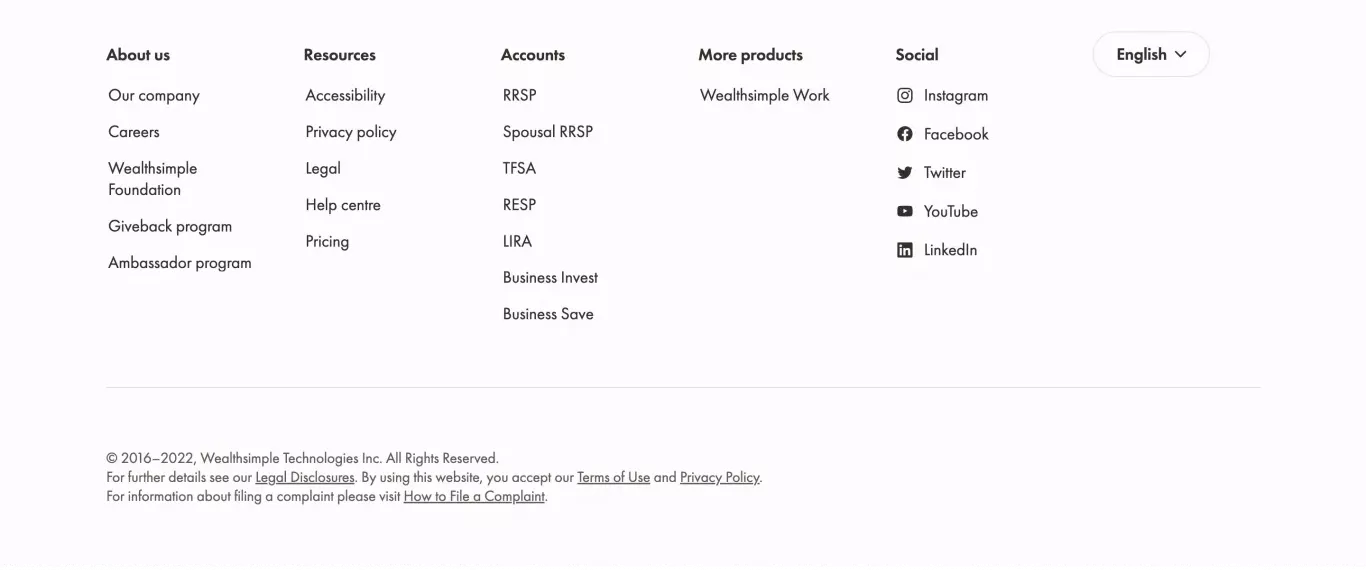 About us

Our company

Careers

Wealthsimple Foundation

Giveback program

Ambassador program

Resources

Accessibility

Privacy policy

Legal

Help centre

Pricing

Accounts

RRSP

Spousal RRSP

TFSA

RESP

LIRA

Business Invest

Business Save

More products

Wealthsimple Work

Social

Instagram

Facebook

Twitter

YouTube

LinkedIn

English

© 2016–2022, Wealthsimple Technologies Inc. All Rights Reserved.
For further details see our Legal Disclosures. By using this website, you accept our Terms of Use and Privacy Policy.
For information about filing a complaint please visit How to File a Complaint.